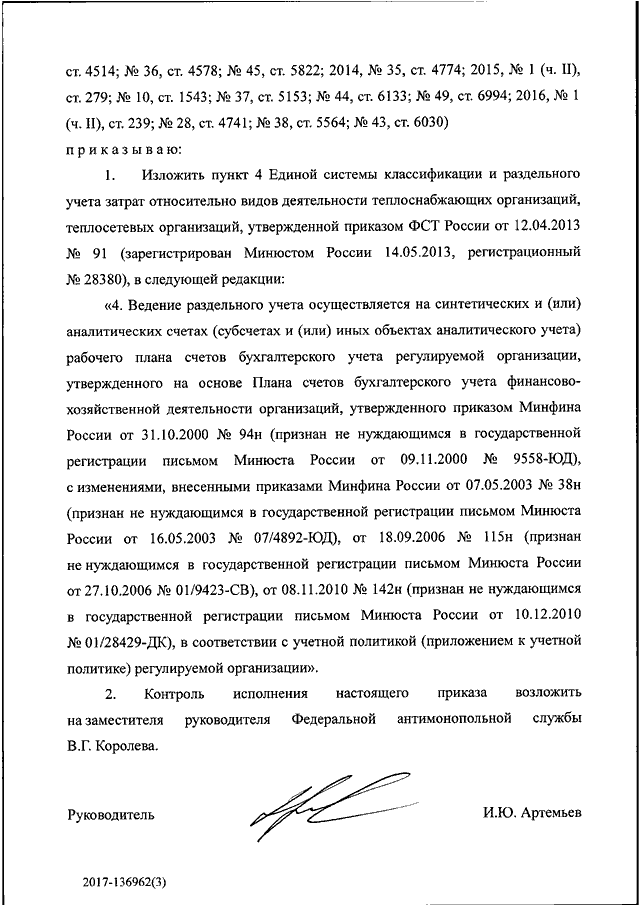 ст. 4514; № 36, ст. 4578; № 45, ст. 5822; 2014, № 35, ст. 4774; 2015, № 1 (ч. II), ст. 279; № 10, ст. 1543; № 37, ст. 5153; № 44, ст. 6133; № 49, ст. 6994; 2016, № 1 (ч. II), ст. 239; № 28, ст. 4741; № 38, ст. 5564; № 43, ст. 6030)

п р и к а з ы в а ю:

1. Изложить пункт 4 Единой системы классификации и раздельного учета затрат относительно видов деятельности теплоснабжающих организаций, теплосетевых организаций, утвержденной приказом ФСТ России от 12.04.2013 № 91 (зарегистрирован Минюстом России 14.05.2013, регистрационный № 28380), в следующей редакции:

«4. Ведение раздельного учета осуществляется на синтетических и (или) аналитических счетах (субсчетах и (или) иных объектах аналитического учета) рабочего плана счетов бухгалтерского учета регулируемой организации, утвержденного на основе Плана счетов бухгалтерского учета финансово-хозяйственной деятельности организаций, утвержденного приказом Минфина России от 31.10.2000 № 94н (признан не нуждающимся в государственной регистрации письмом Минюста России от 09.11.2000 № 9558-ЮД), с изменениями, внесенными приказами Минфина России от 07.05.2003 № 38н (признан не нуждающимся в государственной регистрации письмом Минюста России от 16.05.2003 № 07/4892-ЮД), от 18.09.2006 № 115н (признан не нуждающимся в государственной регистрации письмом Минюста России от 27.10.2006 № 01/9423-СВ), от 08.11.2010 № 142н (признан не нуждающимся в государственной регистрации письмом Минюста России от 10.12.2010 № 01/28429-ДК), в соответствии с учетной политикой (приложением к учетной политике) регулируемой организации».

2. Контроль исполнения настоящего приказа возложить на заместителя руководителя Федеральной антимонопольной службы В.Г. Королева.

Руководитель И.Ю. Артемьев

2017-136962(3)